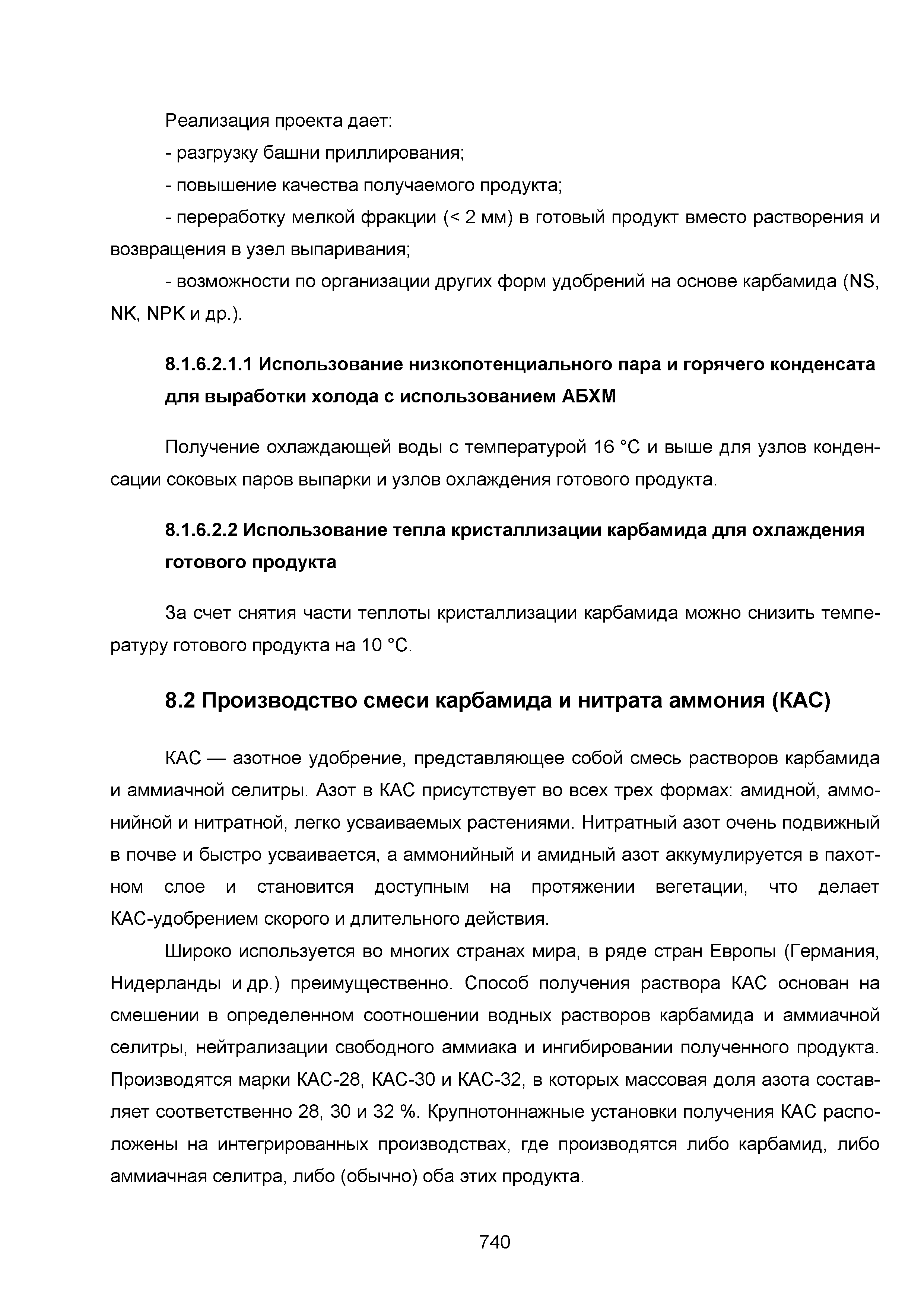 Реализация проекта дает:

- разгрузку башни приллирования;

- повышение качества получаемого продукта;

- переработку мелкой фракции (< 2 мм) в готовый продукт вместо растворения и возвращения в узел выпаривания;

- возможности по организации других форм удобрений на основе карбамида (NS, NK, NPK и др.).

8.1.6.2.1.1 Использование низкопотенциального пара и горячего конденсата для выработки холода с использованием АБХМ

Получение охлаждающей воды с температурой 16 °C и выше для узлов конденсации соковых паров выпарки и узлов охлаждения готового продукта.

8.1.6.2.2 Использование тепла кристаллизации карбамида для охлаждения готового продукта

За счет снятия части теплоты кристаллизации карбамида можно снизить температуру готового продукта на 10 °C.

8.2 Производство смеси карбамида и нитрата аммония (КАС)

КАС — азотное удобрение, представляющее собой смесь растворов карбамида и аммиачной селитры. Азот в КАС присутствует во всех трех формах: амидной, аммонийной и нитратной, легко усваиваемых растениями. Нитратный азот очень подвижный в почве и быстро усваивается, а аммонийный и амидный азот аккумулируется в пахотном слое и становится доступным на протяжении вегетации, что делает КАС-удобрением скорого и длительного действия.

Широко используется во многих странах мира, в ряде стран Европы (Германия, Нидерланды и др.) преимущественно. Способ получения раствора КАС основан на смешении в определенном соотношении водных растворов карбамида и аммиачной селитры, нейтрализации свободного аммиака и ингибировании полученного продукта. Производятся марки КАС-28, КАС-30 и КАС-32, в которых массовая доля азота составляет соответственно 28, 30 и 32 %. Крупнотоннажные установки получения КАС расположены на интегрированных производствах, где производятся либо карбамид, либо аммиачная селитра, либо (обычно) оба этих продукта.

740